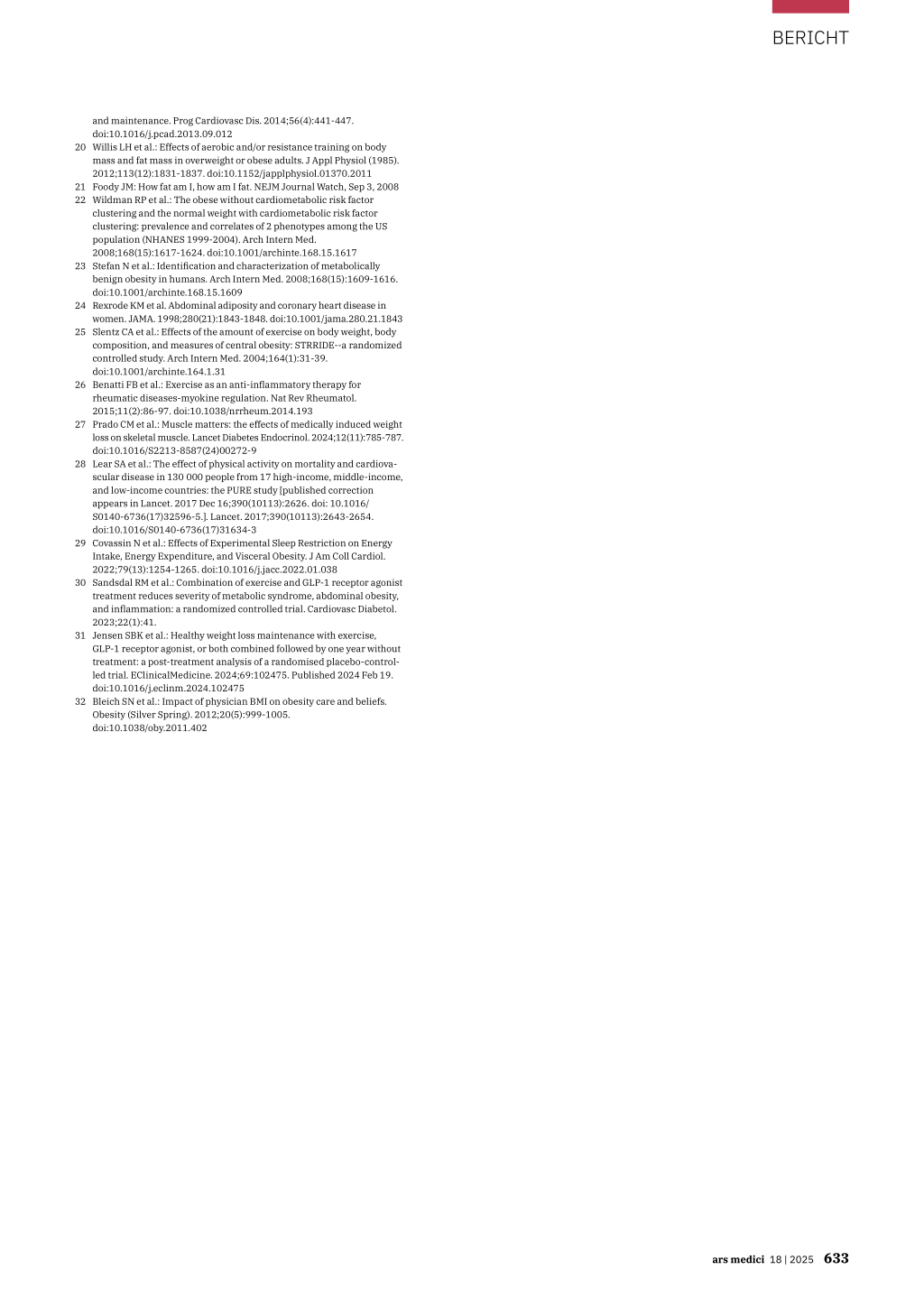 BERICHT

and maintenance. Prog Cardiovasc Dis. 2014;56(4):441-447. doi:10.1016/j.pcad.2013.09.012

20 Willis LH et al.: Effects of aerobic and/or resistance training on body mass and fat mass in overweight or obese adults. J Appl Physiol (1985). 2012;113(12):1831-1837. doi:10.1152/japplphysiol.01370.2011

21 Foody JM: How fat am I, how am I fat. NEJM Journal Watch, Sep 3, 2008

22 Wildman RP et al.: The obese without cardiometabolic risk factor clustering and the normal weight with cardiometabolic risk factor clustering: prevalence and correlates of 2 phenotypes among the US population (NHANES 1999-2004). Arch Intern Med. 2008;168(15):1617-1624. doi:10.1001/archinte.168.15.1617

23 Stefan N et al.: Identification and characterization of metabolically benign obesity in humans. Arch Intern Med. 2008;168(15):1609-1616. doi:10.1001/archinte.168.15.1609

24 Rexrode KM et al. Abdominal adiposity and coronary heart disease in women. JAMA. 1998;280(21):1843-1848. doi:10.1001/jama.280.21.1843

25 Slentz CA et al.: Effects of the amount of exercise on body weight, body composition, and measures of central obesity: STRRIDE--a randomized controlled study. Arch Intern Med. 2004;164(1):31-39. doi:10.1001/archinte.164.1.31

26 Benatti FB et al.: Exercise as an anti-inflammatory therapy for rheumatic diseases-myokine regulation. Nat Rev Rheumatol. 2015;11(2):86-97. doi:10.1038/nrrheum.2014.193

27 Prado CM et al.: Muscle matters: the effects of medically induced weight loss on skeletal muscle. Lancet Diabetes Endocrinol. 2024;12(11):785-787. doi:10.1016/S2213-8587(24)00272-9

28 Lear SA et al.: The effect of physical activity on mortality and cardiovascular disease in 130 000 people from 17 high-income, middle-income, and low-income countries: the PURE study [published correction appears in Lancet. 2017 Dec 16;390(10113):2626. doi: 10.1016/S0140-6736(17)32596-5.]. Lancet. 2017;390(10113):2643-2654. doi:10.1016/S0140-6736(17)31634-3

29 Covassin N et al.: Effects of Experimental Sleep Restriction on Energy Intake, Energy Expenditure, and Visceral Obesity. J Am Coll Cardiol. 2022;79(13):1254-1265. doi:10.1016/j.jacc.2022.01.038

30 Sandsdal RM et al.: Combination of exercise and GLP-1 receptor agonist treatment reduces severity of metabolic syndrome, abdominal obesity, and inflammation: a randomized controlled trial. Cardiovasc Diabetol. 2023;22(1):41.

31 Jensen SBK et al.: Healthy weight loss maintenance with exercise, GLP-1 receptor agonist, or both combined followed by one year without treatment: a post-treatment analysis of a randomised placebo-controlled trial. EClinicalMedicine. 2024;69:102475. Published 2024 Feb 19. doi:10.1016/j.eclinm.2024.102475

32 Bleich SN et al.: Impact of physician BMI on obesity care and beliefs. Obesity (Silver Spring). 2012;20(5):999-1005. doi:10.1038/oby.2011.402

ars medici 18 | 2025 633